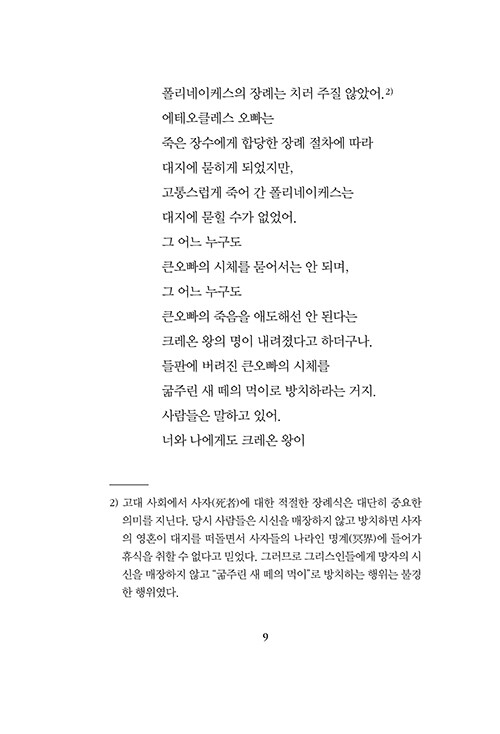 폴리네이케스의 장례는 치러 주질 않았어.$^{2)}$
에테오클레스 오빠는
죽은 장수에게 합당한 장례 절차에 따라
대지에 묻히게 되었지만,
고통스럽게 죽어 간 폴리네이케스는
대지에 묻힐 수가 없었어.
그 어느 누구도
큰오빠의 시체를 묻어서는 안 되며,
그 어느 누구도
큰오빠의 죽음을 애도해선 안 된다는
크레온 왕의 명이 내려졌다고 하더구나.
들판에 버려진 큰오빠의 시체를
굶주린 새 떼의 먹이로 방치하라는 거지.
사람들은 말하고 있어.
너와 나에게도 크레온 왕이

2) 고대 사회에서 사자(死者)에 대한 적절한 장례식은 대단히 중요한 의미를 지닌다. 당시 사람들은 시신을 매장하지 않고 방치하면 사자의 영혼이 대지를 떠돌면서 사자들의 나라인 명계(冥界)에 들어가 휴식을 취할 수 없다고 믿었다. 그러므로 그리스인들에게 망자의 시신을 매장하지 않고 "굶주린 새 떼의 먹이"로 방치하는 행위는 불경한 행위였다.

9